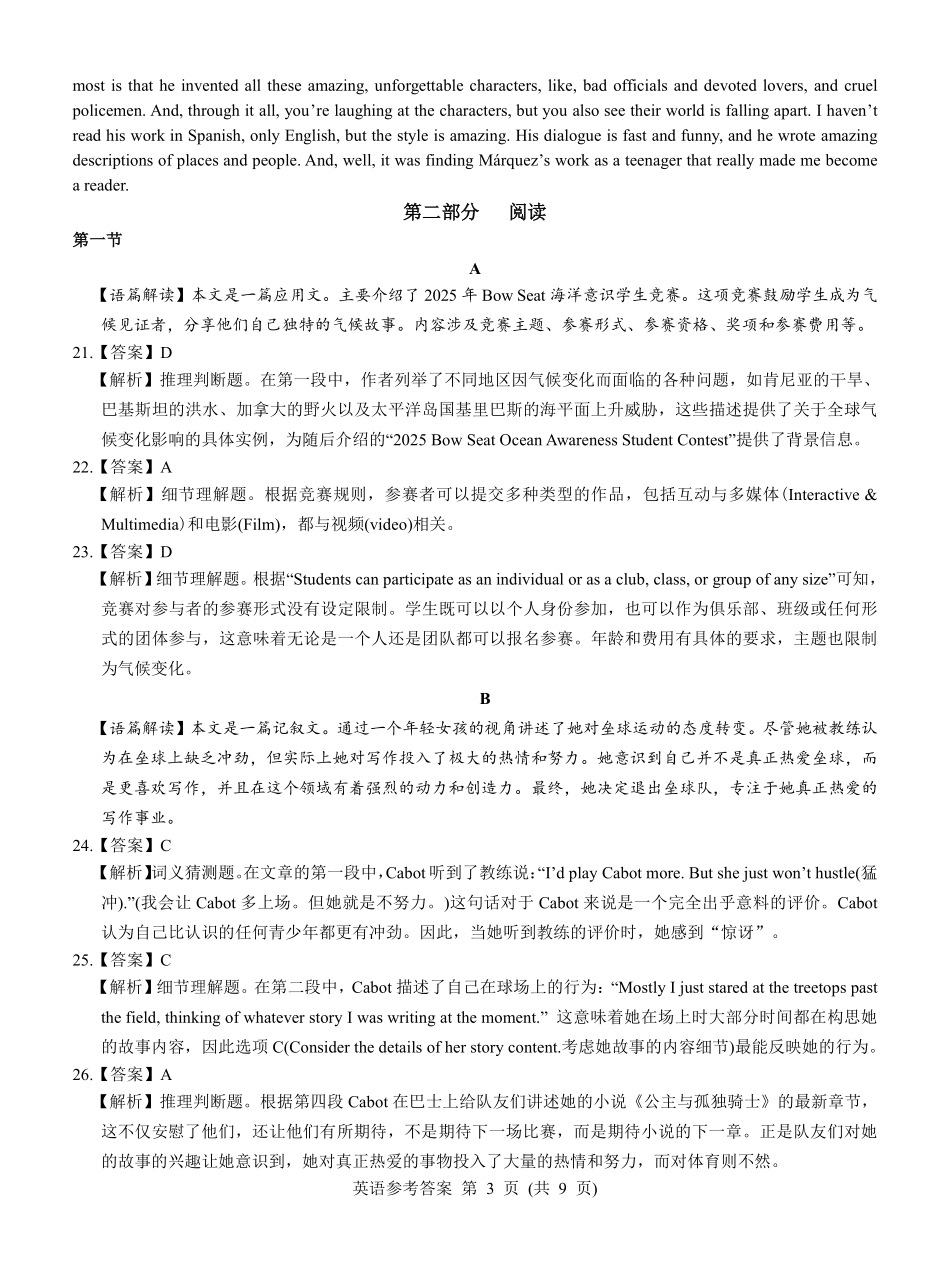 most is that he invented all these amazing, unforgettable characters, like, bad officials and devoted lovers, and cruel policemen. And, through it all, you’re laughing at the characters, but you also see their world is falling apart. I haven’t read his work in Spanish, only English, but the style is amazing. His dialogue is fast and funny, and he wrote amazing descriptions of places and people. And, well, it was finding Márquez’s work as a teenager that really made me become a reader.

第二部分　阅读

第一节

A

【语篇解读】本文是一篇应用文。主要介绍了 2025 年 Bow Seat 海洋意识学生竞赛。这项竞赛鼓励学生成为气候见证者，分享他们自己独特的气候故事。内容涉及竞赛主题、参赛形式、参赛资格、奖项和参赛费用等。

21.【答案】D

【解析】推理判断题。在第一段中，作者列举了不同地区因气候变化而面临的各种问题，如肯尼亚的干旱、巴基斯坦的洪水、加拿大的野火以及太平洋岛国基里巴斯的海平面上升威胁，这些描述提供了关于全球气候变化影响的具体实例，为随后介绍的“2025 Bow Seat Ocean Awareness Student Contest”提供了背景信息。

22.【答案】A

【解析】细节理解题。根据竞赛规则，参赛者可以提交多种类型的作品，包括互动与多媒体(Interactive & Multimedia)和电影(Film)，都与视频(video)相关。

23.【答案】D

【解析】细节理解题。根据“Students can participate as an individual or as a club, class, or group of any size”可知，竞赛对参与者的参赛形式没有设定限制。学生既可以以个人身份参加，也可以作为俱乐部、班级或任何形式的团体参与，这意味着无论是一个人还是团队都可以报名参赛。年龄和费用有具体的要求，主题也限制为气候变化。

B

【语篇解读】本文是一篇记叙文。通过一个年轻女孩的视角讲述了她对垒球运动的态度转变。尽管她被教练认为在垒球上缺乏冲劲，但实际上她对写作投入了极大的热情和努力。她意识到自己并不是真正热爱垒球，而是更喜欢写作，并且在这个领域有着强烈的动力和创造力。最终，她决定退出垒球队，专注于她真正热爱的写作事业。

24.【答案】C

【解析】词义猜测题。在文章的第一段中，Cabot 听到了教练说：“I’d play Cabot more. But she just won’t hustle(猛冲).”(我会让 Cabot 多上场。但她就是不努力。)这句话对于 Cabot 来说是一个完全出乎意料的评价。Cabot 认为自己比认识的任何青少年都更有冲劲。因此，当她听到教练的评价时，她感到“惊讶”。

25.【答案】C

【解析】细节理解题。在第二段中，Cabot 描述了自己在球场上的行为：“Mostly I just stared at the treetops past the field, thinking of whatever story I was writing at the moment.” 这意味着她在场上时大部分时间都在构思她的故事内容，因此选项 C(Consider the details of her story content.考虑她故事的内容细节)最能反映她的行为。

26.【答案】A

【解析】推理判断题。根据第四段 Cabot 在巴士上给队友们讲述她的小说《公主与孤独骑士》的最新章节，这不仅安慰了他们，还让他们有所期待，不是期待下一场比赛，而是期待小说的下一章。正是队友们对她的故事的兴趣让她意识到，她对真正热爱的事物投入了大量的热情和努力，而对体育则不然。

英语参考答案 第 3 页 (共 9 页)